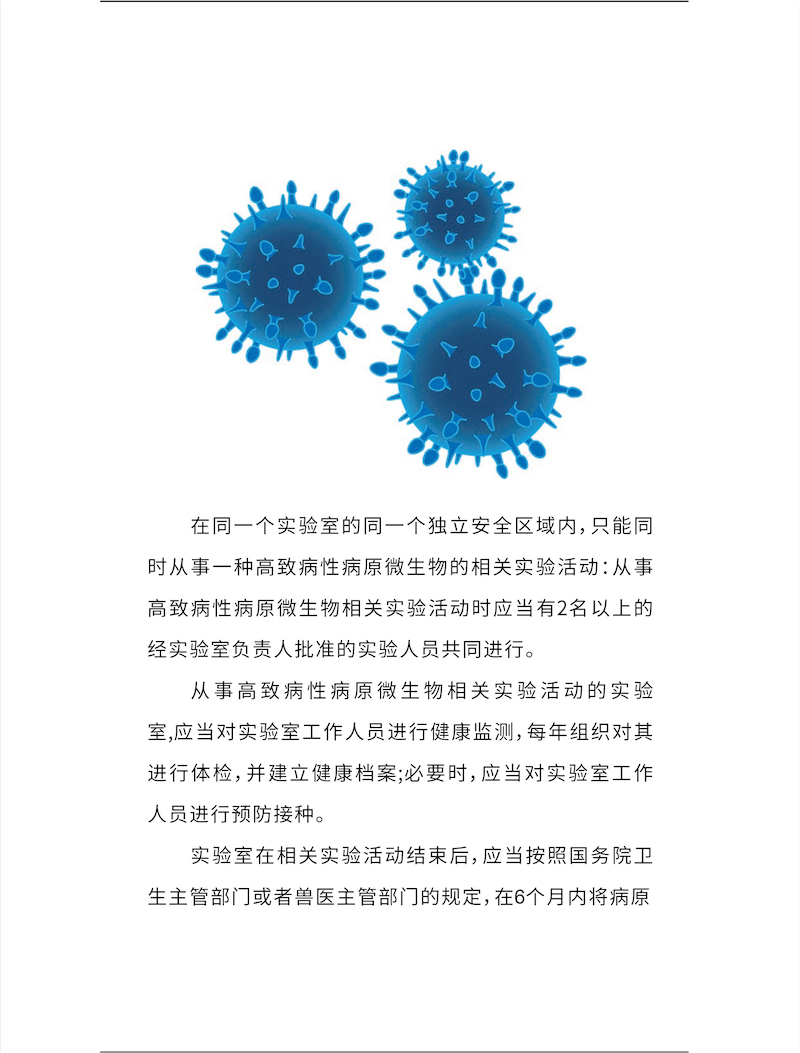 在同一个实验室的同一个独立安全区域内，只能同时从事一种高致病性病原微生物的相关实验活动：从事高致病性病原微生物相关实验活动时应当有2名以上的经实验室负责人批准的实验人员共同进行。

从事高致病性病原微生物相关实验活动的实验室，应当对实验室工作人员进行健康监测，每年组织对其进行体检，并建立健康档案；必要时，应当对实验室工作人员进行预防接种。

实验室在相关实验活动结束后，应当按照国务院卫生主管部门或者兽医主管部门的规定，在6个月内将病原